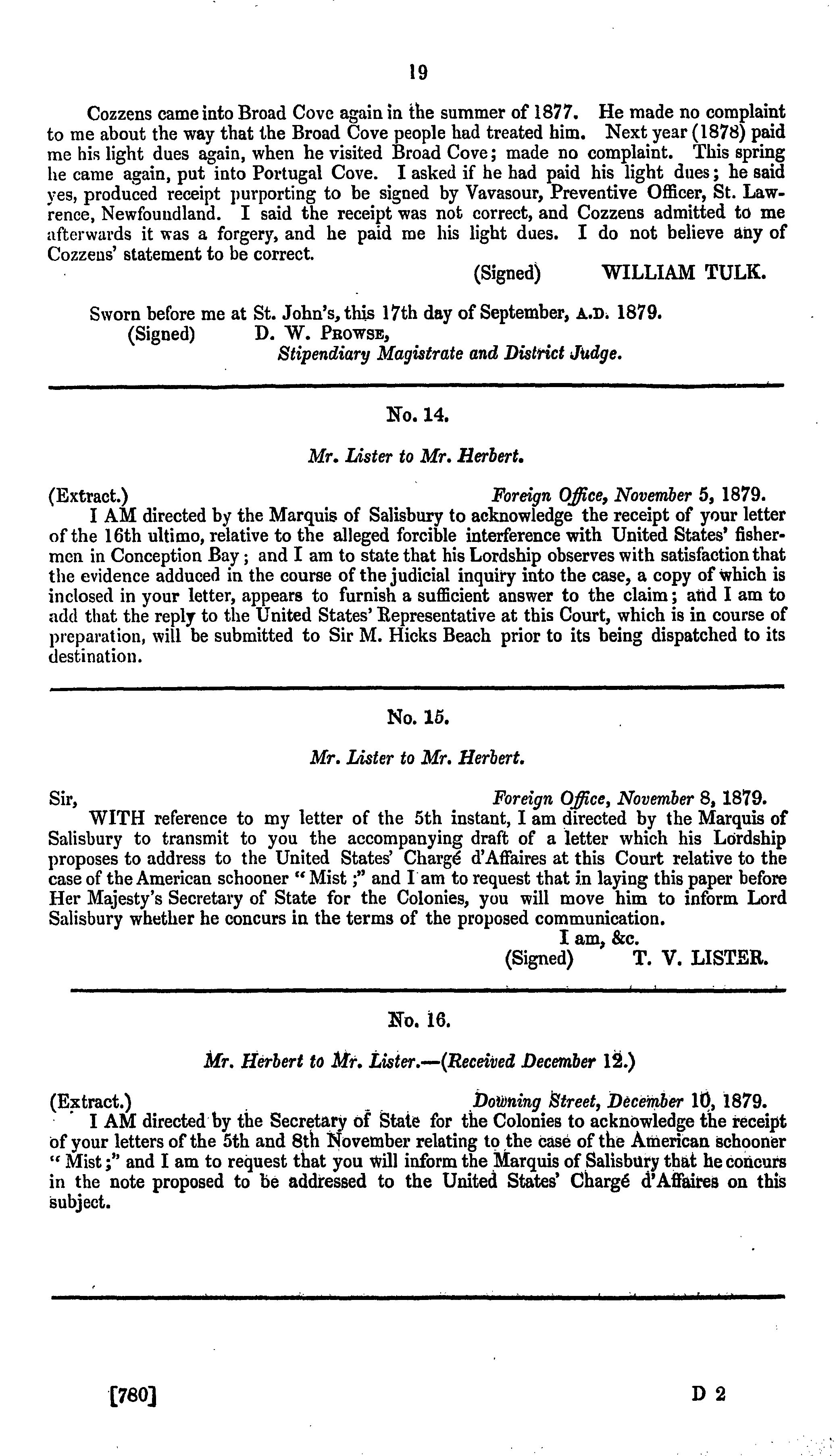 19

Cozzens came into Broad Cove again in the summer of 1877. He made no complaint to me about the way that the Broad Cove people had treated him. Next year (1878) paid me his light dues again, when he visited Broad Cove; made no complaint. This spring he came again, put into Portugal Cove. I asked if he had paid his light dues; he said yes, produced receipt purporting to be signed by Vavasour, Preventive Officer, St. Lawrence, Newfoundland. I said the receipt was not correct, and Cozzens admitted to me afterwards it was a forgery, and he paid me his light dues. I do not believe any of Cozzens' statement to be correct.

(Signed) WILLIAM TULK.

Sworn before me at St. John's, this 17th day of September, A.D. 1879.
(Signed) D. W. PROWSE,
Stipendiary Magistrate and District Judge.

No. 14.

Mr. Lister to Mr. Herbert.

(Extract.) Foreign Office, November 5, 1879.

I AM directed by the Marquis of Salisbury to acknowledge the receipt of your letter of the 16th ultimo, relative to the alleged forcible interference with United States' fishermen in Conception Bay; and I am to state that his Lordship observes with satisfaction that the evidence adduced in the course of the judicial inquiry into the case, a copy of which is inclosed in your letter, appears to furnish a sufficient answer to the claim; and I am to add that the reply to the United States' Representative at this Court, which is in course of preparation, will be submitted to Sir M. Hicks Beach prior to its being dispatched to its destination.

No. 15.

Mr. Lister to Mr. Herbert.

Sir, Foreign Office, November 8, 1879.

WITH reference to my letter of the 5th instant, I am directed by the Marquis of Salisbury to transmit to you the accompanying draft of a letter which his Lordship proposes to address to the United States' Chargé d'Affaires at this Court relative to the case of the American schooner "Mist;" and I am to request that in laying this paper before Her Majesty's Secretary of State for the Colonies, you will move him to inform Lord Salisbury whether he concurs in the terms of the proposed communication.

I am, &c.
(Signed) T. V. LISTER.

No. 16.

Mr. Herbert to Mr. Lister.—(Received December 12.)

(Extract.) Downing Street, December 10, 1879.

I AM directed by the Secretary of State for the Colonies to acknowledge the receipt of your letters of the 5th and 8th November relating to the case of the American schooner "Mist;" and I am to request that you will inform the Marquis of Salisbury that he concurs in the note proposed to be addressed to the United States' Chargé d'Affaires on this subject.

[780] D 2